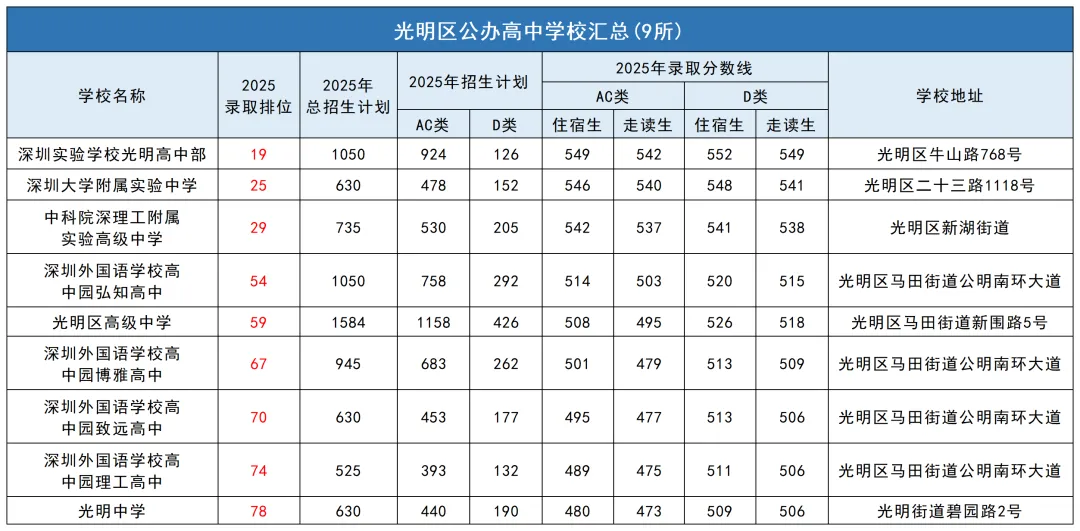 光明区公办高中学校汇总(9所)

| 学校名称 | 2025录取排位 | 2025年总招生计划 | 2025年招生计划 |  | 2025年录取分数线 |  |  |  | 学校地址 |
|---|---|---|---|---|---|---|---|---|---|
|  |  |  |  |  | AC类 |  | D类 |  |  |
|  |  |  | AC类 | D类 | 住宿生 | 走读生 | 住宿生 | 走读生 |  |
| 深圳实验学校光明高中部 | 19 | 1050 | 924 | 126 | 549 | 542 | 552 | 549 | 光明区牛山路768号 |
| 深圳大学附属实验中学 | 25 | 630 | 478 | 152 | 546 | 540 | 548 | 541 | 光明区二十三路1118号 |
| 中科院深理工附属实验高级中学 | 29 | 735 | 530 | 205 | 542 | 537 | 541 | 538 | 光明区新湖街道 |
| 深圳外国语学校高中园弘知高中 | 54 | 1050 | 758 | 292 | 514 | 503 | 520 | 515 | 光明区马田街道公明南环大道 |
| 光明区高级中学 | 59 | 1584 | 1158 | 426 | 508 | 495 | 526 | 518 | 光明区马田街道新围路5号 |
| 深圳外国语学校高中园博雅高中 | 67 | 945 | 683 | 262 | 501 | 479 | 513 | 509 | 光明区马田街道公明南环大道 |
| 深圳外国语学校高中园致远高中 | 70 | 630 | 453 | 177 | 495 | 477 | 513 | 506 | 光明区马田街道公明南环大道 |
| 深圳外国语学校高中园理工高中 | 74 | 525 | 393 | 132 | 489 | 475 | 511 | 506 | 光明区马田街道公明南环大道 |
| 光明中学 | 78 | 630 | 440 | 190 | 480 | 473 | 509 | 506 | 光明街道碧园路2号 |